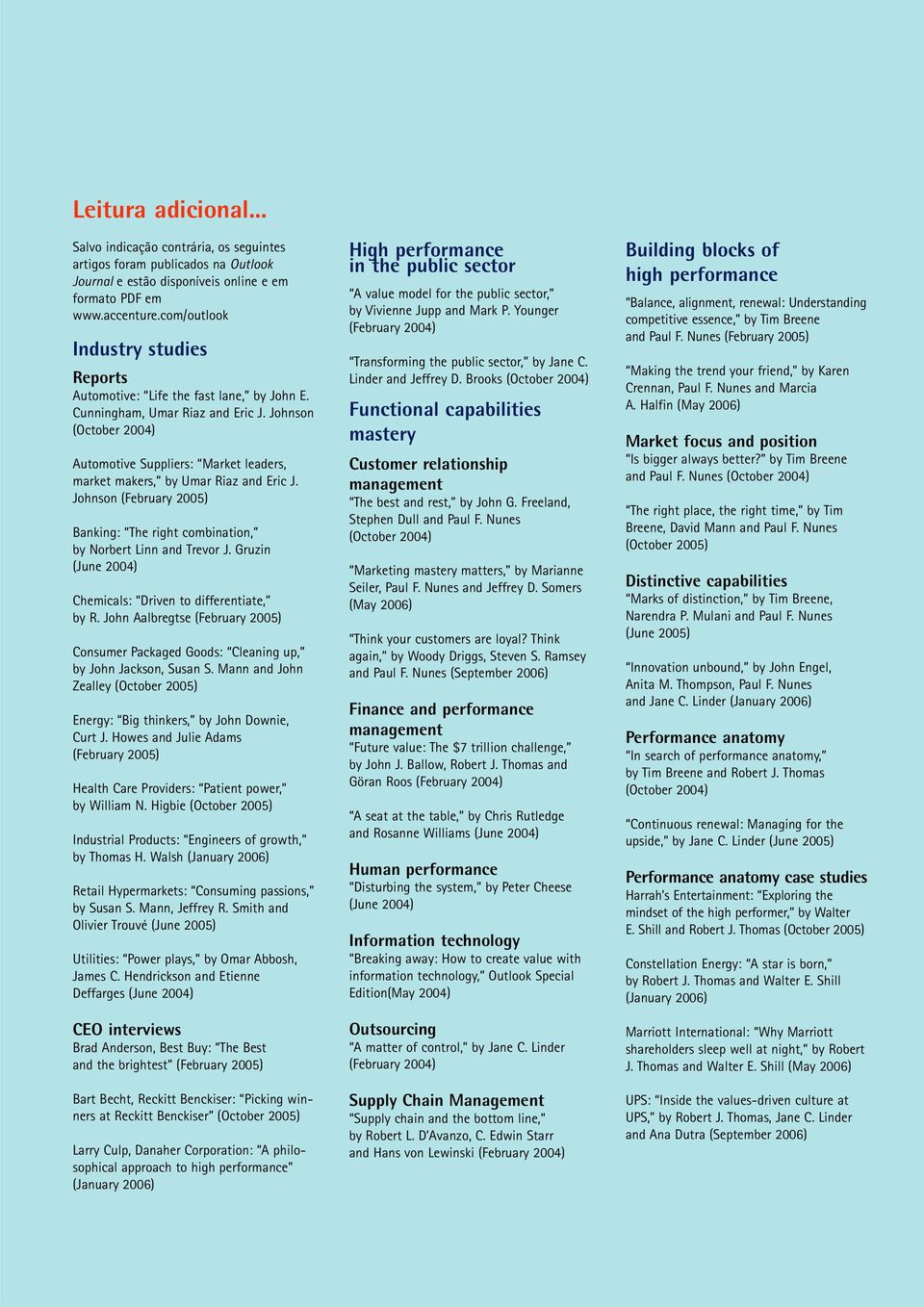 Leitura adicional...

Salvo indicação contrária, os seguintes artigos foram publicados na Outlook Journal e estão disponíveis online e em formato PDF em www.accenture.com/outlook

Industry studies

Reports
Automotive: "Life the fast lane," by John E. Cunningham, Umar Riaz and Eric J. Johnson (October 2004)

Automotive Suppliers: "Market leaders, market makers," by Umar Riaz and Eric J. Johnson (February 2005)

Banking: "The right combination," by Norbert Linn and Trevor J. Gruzin (June 2004)

Chemicals: "Driven to differentiate," by R. John Aalbregtse (February 2005)

Consumer Packaged Goods: "Cleaning up," by John Jackson, Susan S. Mann and John Zealley (October 2005)

Energy: "Big thinkers," by John Downie, Curt J. Howes and Julie Adams (February 2005)

Health Care Providers: "Patient power," by William N. Higbie (October 2005)

Industrial Products: "Engineers of growth," by Thomas H. Walsh (January 2006)

Retail Hypermarkets: "Consuming passions," by Susan S. Mann, Jeffrey R. Smith and Olivier Trouvé (June 2005)

Utilities: "Power plays," by Omar Abbosh, James C. Hendrickson and Etienne Deffarges (June 2004)

CEO interviews
Brad Anderson, Best Buy: "The Best and the brightest" (February 2005)

Bart Becht, Reckitt Benckiser: "Picking winners at Reckitt Benckiser" (October 2005)

Larry Culp, Danaher Corporation: "A philosophical approach to high performance" (January 2006)

High performance in the public sector
"A value model for the public sector," by Vivienne Jupp and Mark P. Younger (February 2004)

"Transforming the public sector," by Jane C. Linder and Jeffrey D. Brooks (October 2004)

Functional capabilities mastery

Customer relationship management
"The best and rest," by John G. Freeland, Stephen Dull and Paul F. Nunes (October 2004)

"Marketing mastery matters," by Marianne Seiler, Paul F. Nunes and Jeffrey D. Somers (May 2006)

"Think your customers are loyal? Think again," by Woody Driggs, Steven S. Ramsey and Paul F. Nunes (September 2006)

Finance and performance management
"Future value: The $7 trillion challenge," by John J. Ballow, Robert J. Thomas and Göran Roos (February 2004)

"A seat at the table," by Chris Rutledge and Rosanne Williams (June 2004)

Human performance
"Disturbing the system," by Peter Cheese (June 2004)

Information technology
"Breaking away: How to create value with information technology," Outlook Special Edition(May 2004)

Outsourcing
"A matter of control," by Jane C. Linder (February 2004)

Supply Chain Management
"Supply chain and the bottom line," by Robert L. D'Avanzo, C. Edwin Starr and Hans von Lewinski (February 2004)

Building blocks of high performance
"Balance, alignment, renewal: Understanding competitive essence," by Tim Breene and Paul F. Nunes (February 2005)

"Making the trend your friend," by Karen Crennan, Paul F. Nunes and Marcia A. Halfin (May 2006)

Market focus and position
"Is bigger always better?" by Tim Breene and Paul F. Nunes (October 2004)

"The right place, the right time," by Tim Breene, David Mann and Paul F. Nunes (October 2005)

Distinctive capabilities
"Marks of distinction," by Tim Breene, Narendra P. Mulani and Paul F. Nunes (June 2005)

"Innovation unbound," by John Engel, Anita M. Thompson, Paul F. Nunes and Jane C. Linder (January 2006)

Performance anatomy
"In search of performance anatomy," by Tim Breene and Robert J. Thomas (October 2004)

"Continuous renewal: Managing for the upside," by Jane C. Linder (June 2005)

Performance anatomy case studies
Harrah's Entertainment: "Exploring the mindset of the high performer," by Walter E. Shill and Robert J. Thomas (October 2005)

Constellation Energy: "A star is born," by Robert J. Thomas and Walter E. Shill (January 2006)

Marriott International: "Why Marriott shareholders sleep well at night," by Robert J. Thomas and Walter E. Shill (May 2006)

UPS: "Inside the values-driven culture at UPS," by Robert J. Thomas, Jane C. Linder and Ana Dutra (September 2006)